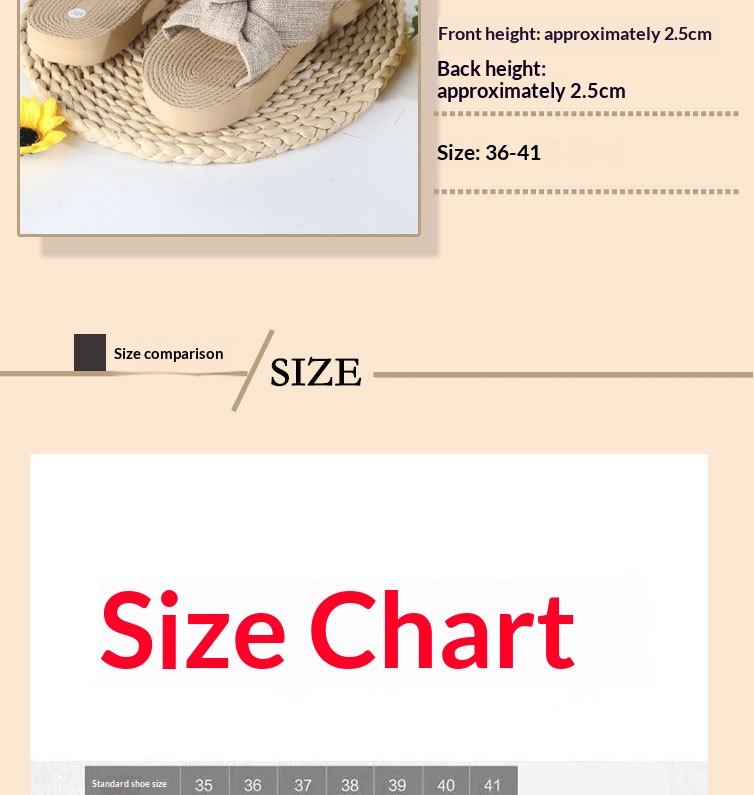 Front height: approximately 2.5cm

Back height: approximately 2.5cm

Size: 36-41

Size comparison

SIZE

Size Chart

| Standard shoe size | 35 | 36 | 37 | 38 | 39 | 40 | 41 |
|---|---|---|---|---|---|---|---|